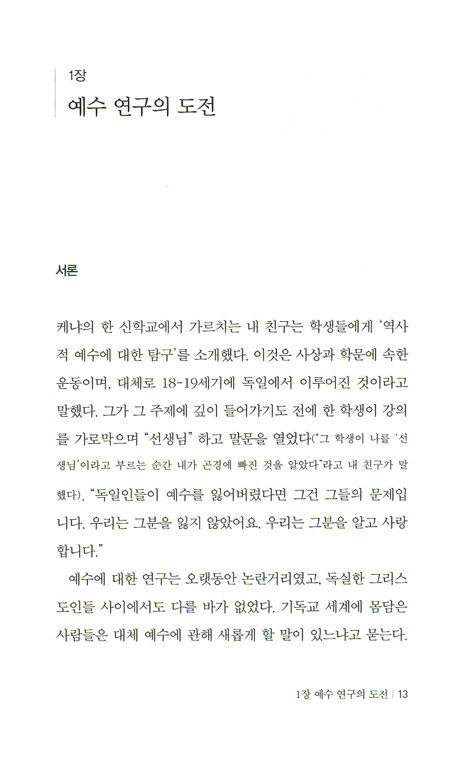 1장
예수 연구의 도전

서론

케냐의 한 신학교에서 가르치는 내 친구는 학생들에게 '역사적 예수에 대한 탐구'를 소개했다. 이것은 사상과 학문에 속한 운동이며, 대체로 18-19세기에 독일에서 이루어진 것이라고 말했다. 그가 그 주제에 깊이 들어가기도 전에 한 학생이 강의를 가로막으며 "선생님" 하고 말문을 열었다("그 학생이 나를 '선생님'이라고 부르는 순간 내가 곤경에 빠진 것을 알았다"라고 내 친구가 말했다). "독일인들이 예수를 잃어버렸다면 그건 그들의 문제입니다. 우리는 그분을 잃지 않았어요. 우리는 그분을 알고 사랑합니다."

예수에 대한 연구는 오랫동안 논란거리였고, 독실한 그리스도인들 사이에서도 다를 바가 없었다. 기독교 세계에 몸담은 사람들은 대체 예수에 관해 새롭게 할 말이 있느냐고 묻는다.

1장 예수 연구의 도전 | 13